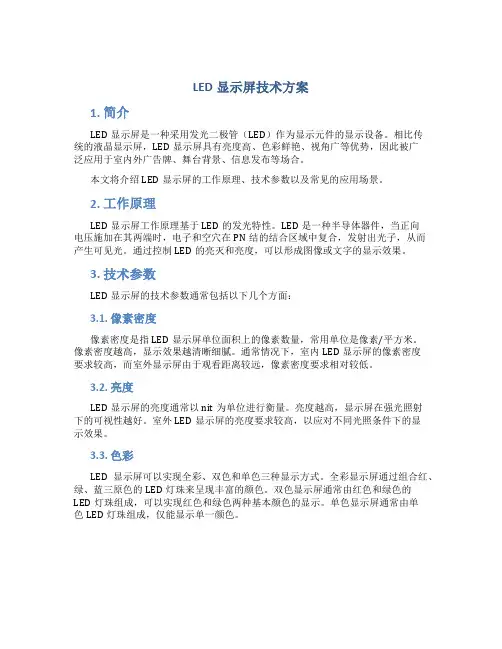 LED 显示屏技术方案

1. 简介

LED 显示屏是一种采用发光二极管（LED）作为显示元件的显示设备。相比传统的液晶显示屏，LED 显示屏具有亮度高、色彩鲜艳、视角广等优势，因此被广泛应用于室内外广告牌、舞台背景、信息发布等场合。

本文将介绍 LED 显示屏的工作原理、技术参数以及常见的应用场景。

2. 工作原理

LED 显示屏工作原理基于 LED 的发光特性。LED 是一种半导体器件，当正向电压施加在其两端时，电子和空穴在 PN 结的结合区域中复合，发射出光子，从而产生可见光。通过控制 LED 的亮灭和亮度，可以形成图像或文字的显示效果。

3. 技术参数

LED 显示屏的技术参数通常包括以下几个方面：

3.1. 像素密度

像素密度是指 LED 显示屏单位面积上的像素数量，常用单位是像素/平方米。像素密度越高，显示效果越清晰细腻。通常情况下，室内 LED 显示屏的像素密度要求较高，而室外显示屏由于观看距离较远，像素密度要求相对较低。

3.2. 亮度

LED 显示屏的亮度通常以 nit 为单位进行衡量。亮度越高，显示屏在强光照射下的可视性越好。室外 LED 显示屏的亮度要求较高，以应对不同光照条件下的显示效果。

3.3. 色彩

LED 显示屏可以实现全彩、双色和单色三种显示方式。全彩显示屏通过组合红、绿、蓝三原色的 LED 灯珠来呈现丰富的颜色。双色显示屏通常由红色和绿色的 LED 灯珠组成，可以实现红色和绿色两种基本颜色的显示。单色显示屏通常由单色 LED 灯珠组成，仅能显示单一颜色。